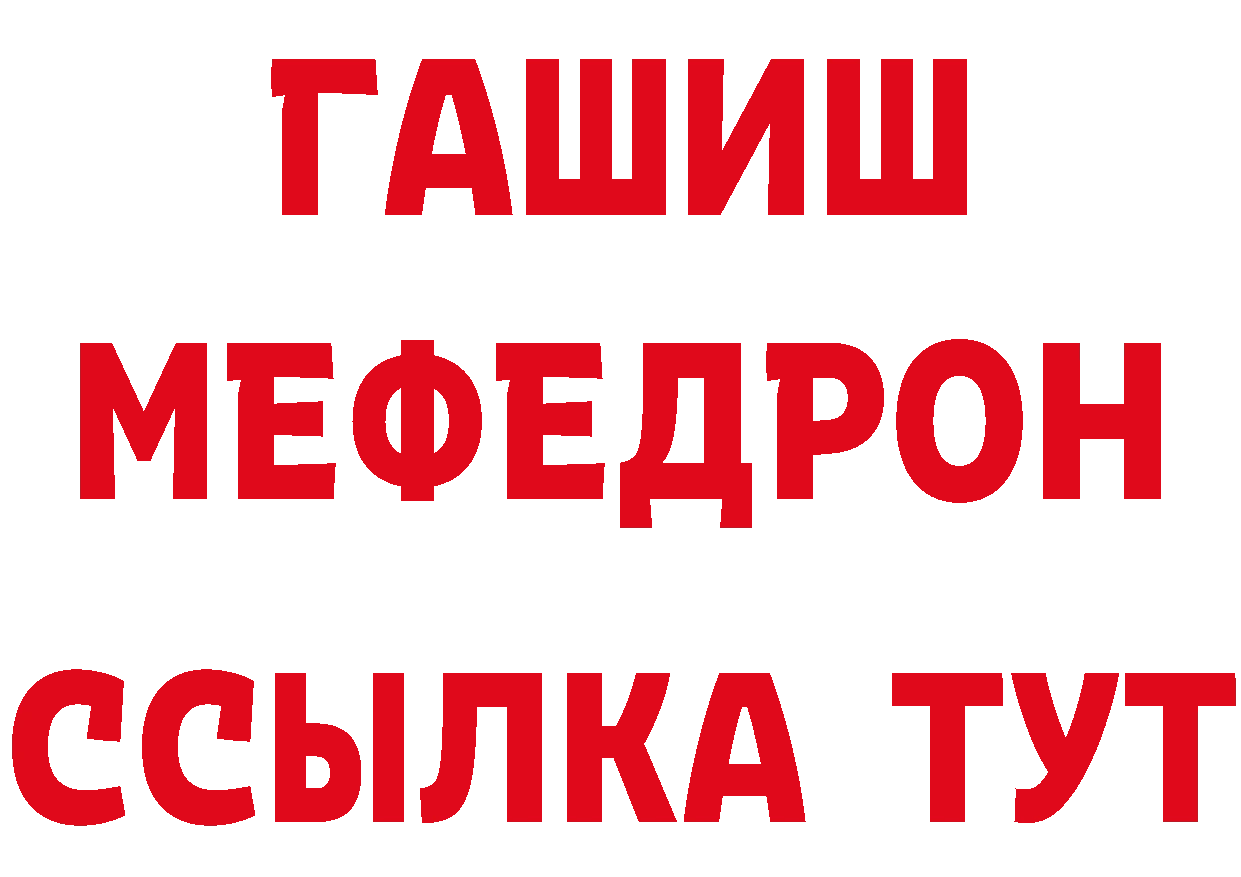 ГАШИШ
МЕФЕДРОН
ССЫЛКА ТУТ